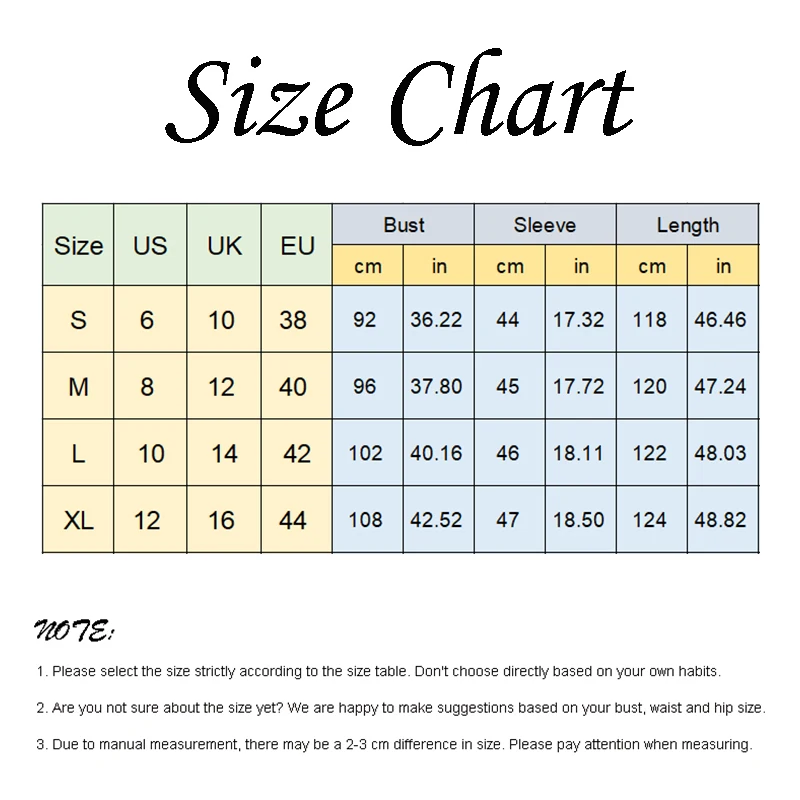 Size Chart

| Size | US | UK | EU | Bust cm | Bust in | Sleeve cm | Sleeve in | Length cm | Length in |
|---|---|---|---|---|---|---|---|---|---|
| S | 6 | 10 | 38 | 92 | 36.22 | 44 | 17.32 | 118 | 46.46 |
| M | 8 | 12 | 40 | 96 | 37.80 | 45 | 17.72 | 120 | 47.24 |
| L | 10 | 14 | 42 | 102 | 40.16 | 46 | 18.11 | 122 | 48.03 |
| XL | 12 | 16 | 44 | 108 | 42.52 | 47 | 18.50 | 124 | 48.82 |

NOTE:

1. Please select the size strictly according to the size table. Don't choose directly based on your own habits.

2. Are you not sure about the size yet? We are happy to make suggestions based on your bust, waist and hip size.

3. Due to manual measurement, there may be a 2-3 cm difference in size. Please pay attention when measuring.